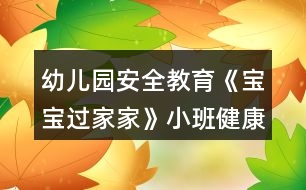 幼儿园安全教育《宝宝过家家》小班健康